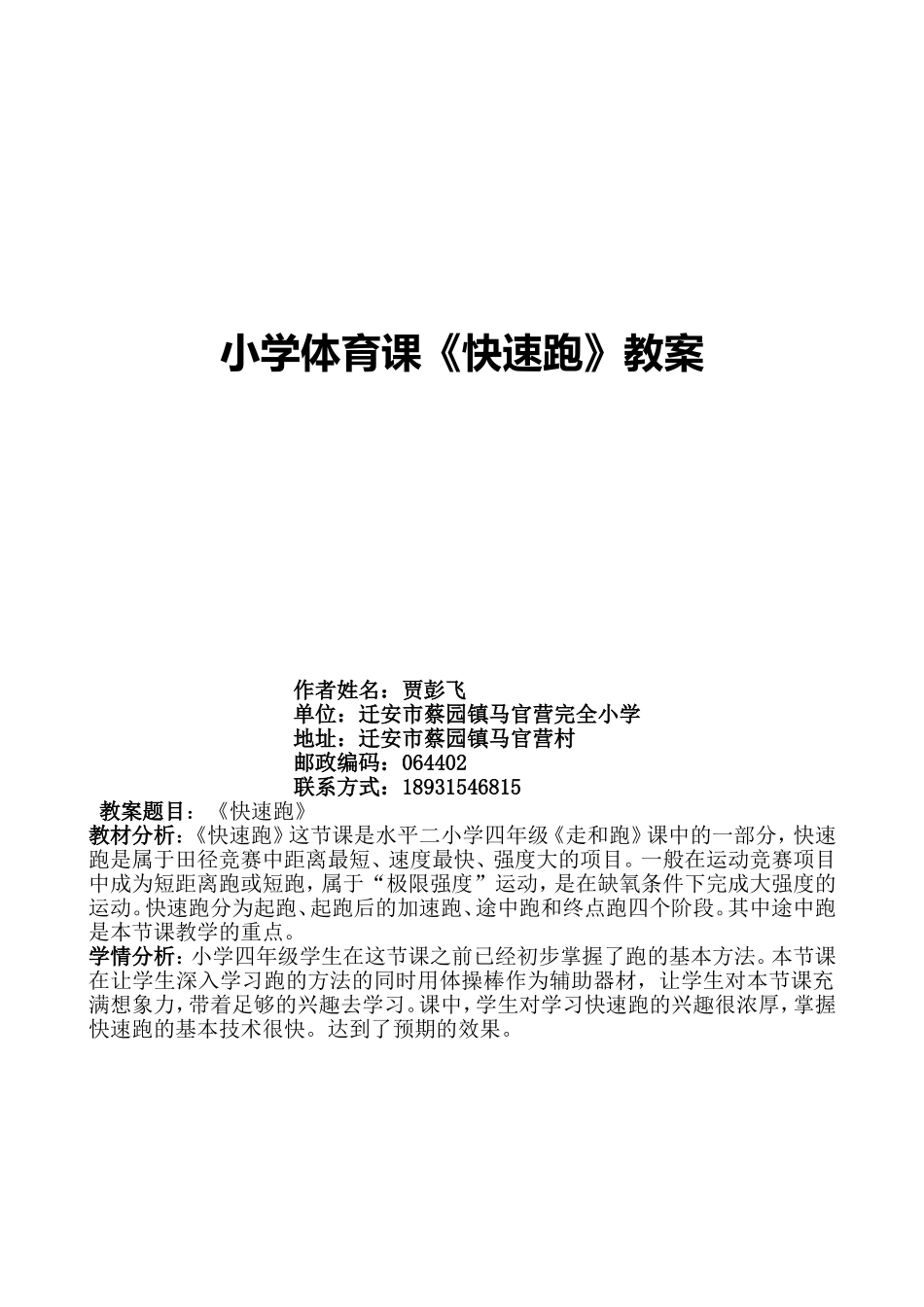 小学体育课《快速跑》教案

作者姓名：贾彭飞
单位：迁安市蔡园镇马官营完全小学
地址：迁安市蔡园镇马官营村
邮政编码：064402
联系方式：18931546815

教案题目：《快速跑》
教材分析：《快速跑》这节课是水平二小学四年级《走和跑》课中的一部分，快速跑是属于田径竞赛中距离最短、速度最快、强度大的项目。一般在运动竞赛项目中成为短距离跑或短跑，属于“极限强度”运动，是在缺氧条件下完成大强度的运动。快速跑分为起跑、起跑后的加速跑、途中跑和终点跑四个阶段。其中途中跑是本节课教学的重点。
学情分析：小学四年级学生在这节课之前已经初步掌握了跑的基本方法。本节课在让学生深入学习跑的方法的同时用体操棒作为辅助器材，让学生对本节课充满想象力，带着足够的兴趣去学习。课中，学生对学习快速跑的兴趣很浓厚，掌握快速跑的基本技术很快。达到了预期的效果。